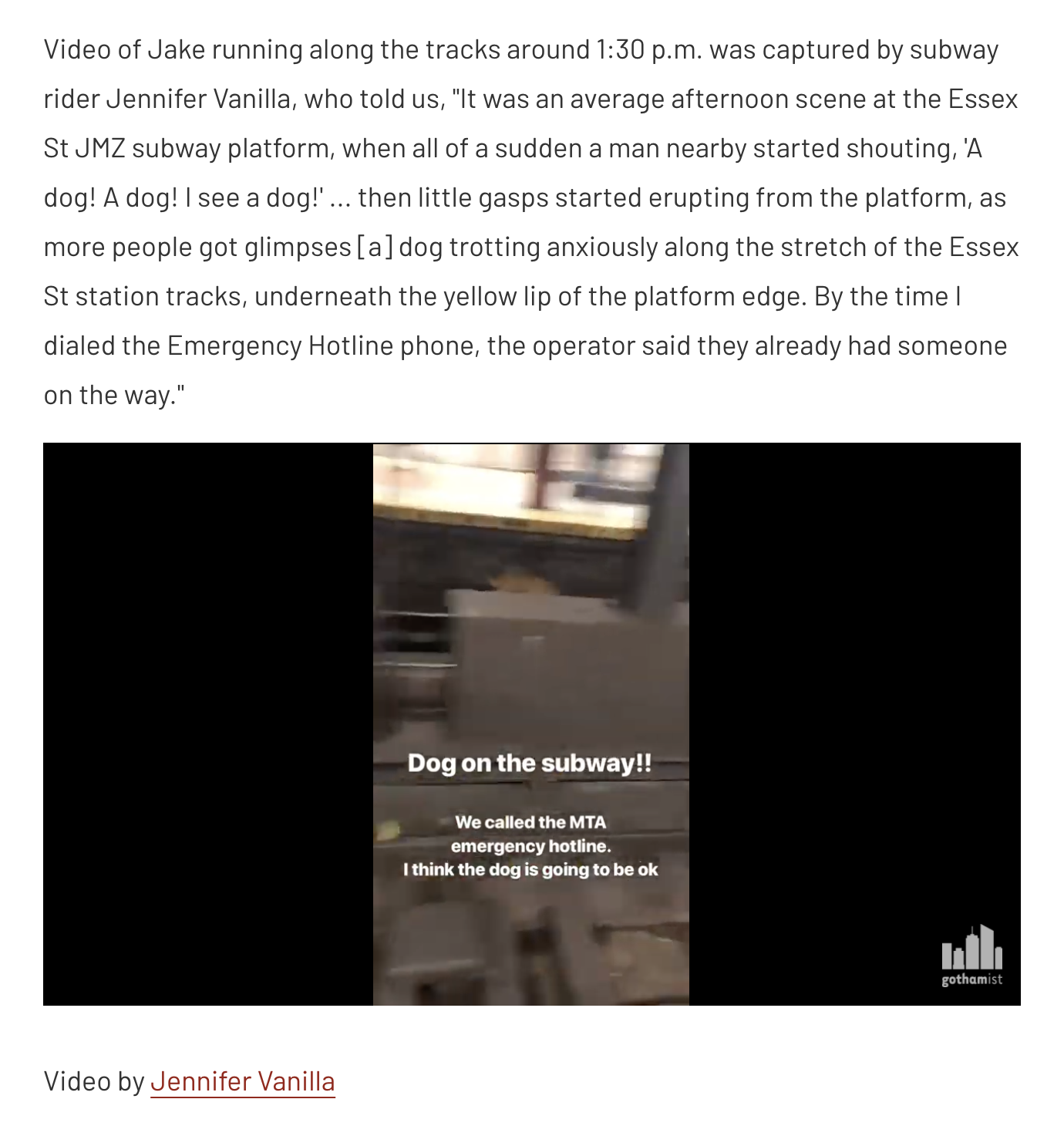 Video of Jake running along the tracks around 1:30 p.m. was captured by subway rider Jennifer Vanilla, who told us, "It was an average afternoon scene at the Essex St JMZ subway platform, when all of a sudden a man nearby started shouting, 'A dog! A dog! I see a dog!' ... then little gasps started erupting from the platform, as more people got glimpses [a] dog trotting anxiously along the stretch of the Essex St station tracks, underneath the yellow lip of the platform edge. By the time I dialed the Emergency Hotline phone, the operator said they already had someone on the way."

Dog on the subway!!

We called the MTA emergency hotline. I think the dog is going to be ok

gothamist

Video by Jennifer Vanilla